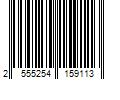 2 555254 159113